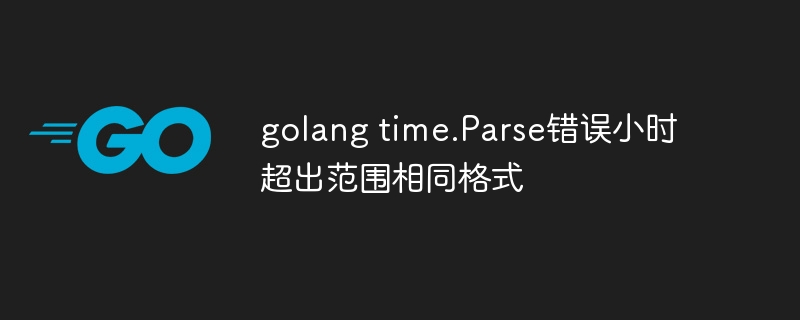 GO

golang time.Parse错误小时超出范围相同格式